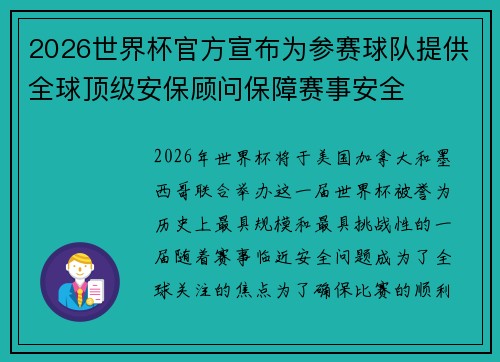 2026世界杯官方宣布为参赛球队提供全球顶级安保顾问保障赛事安全

2026年世界杯将于美国加拿大和墨西哥联合举办这一届世界杯被誉为历史上最具规模和最具挑战性的一届随着赛事临近安全问题成为了全球关注的焦点为了确保比赛的顺利